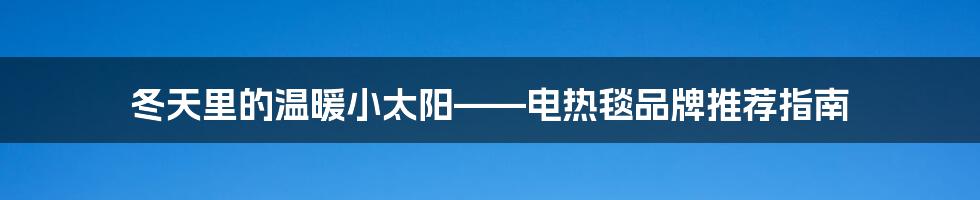 冬天里的温暖小太阳——电热毯品牌推荐指南